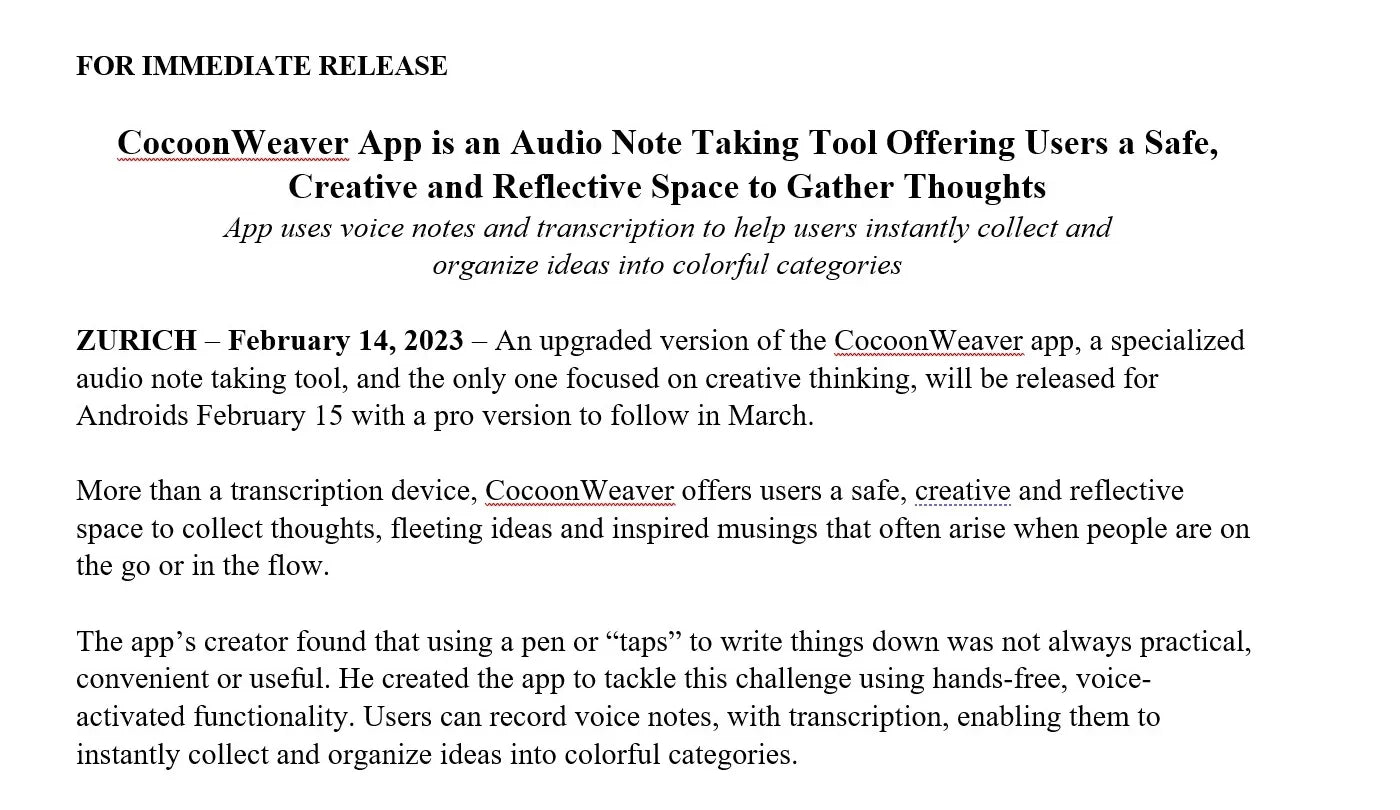 FOR IMMEDIATE RELEASE

CocoonWeaver App is an Audio Note Taking Tool Offering Users a Safe, Creative and Reflective Space to Gather Thoughts
App uses voice notes and transcription to help users instantly collect and organize ideas into colorful categories

ZURICH – February 14, 2023 – An upgraded version of the CocoonWeaver app, a specialized audio note taking tool, and the only one focused on creative thinking, will be released for Androids February 15 with a pro version to follow in March.

More than a transcription device, CocoonWeaver offers users a safe, creative and reflective space to collect thoughts, fleeting ideas and inspired musings that often arise when people are on the go or in the flow.

The app's creator found that using a pen or "taps" to write things down was not always practical, convenient or useful. He created the app to tackle this challenge using hands-free, voice-activated functionality. Users can record voice notes, with transcription, enabling them to instantly collect and organize ideas into colorful categories.